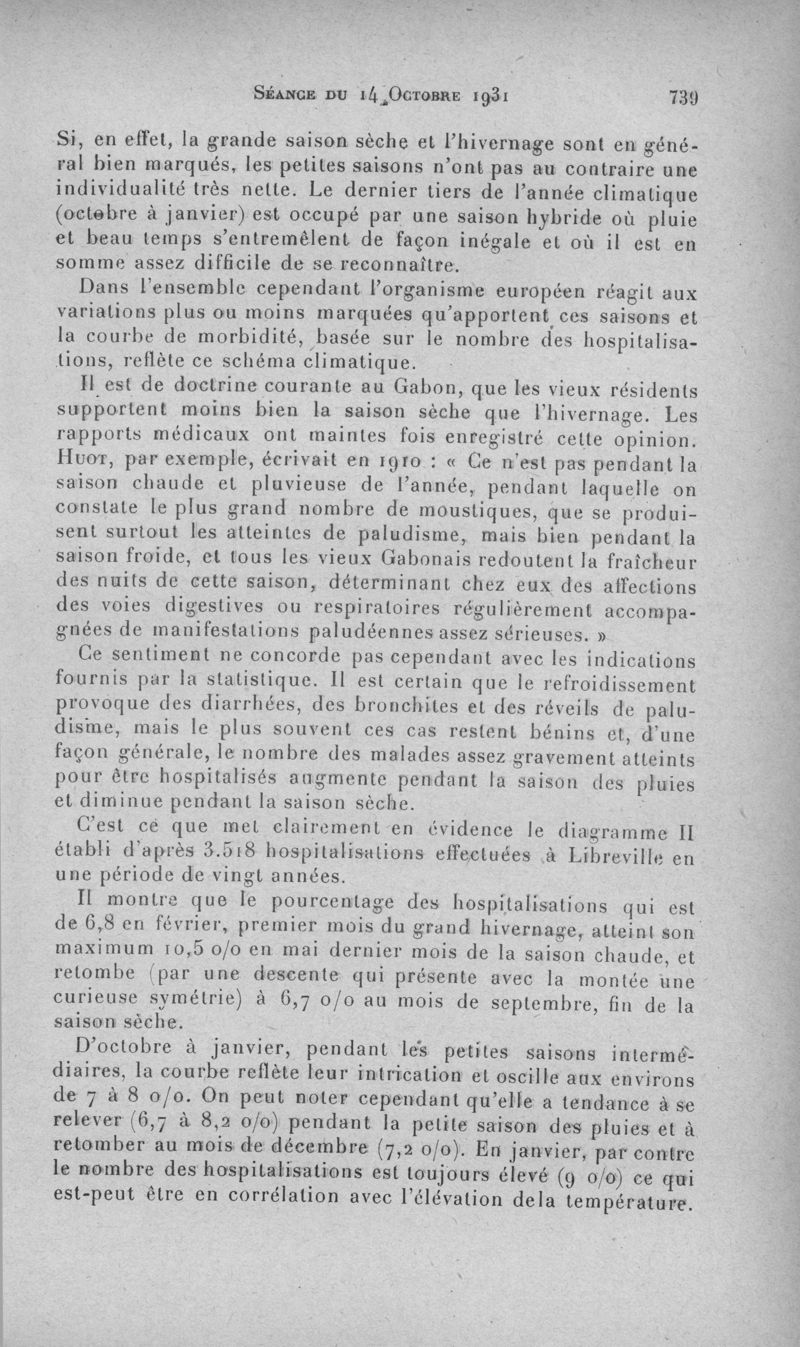 Séance du 14 Octobre 1931 739

Si, en effet, la grande saison sèche et l'hivernage sont en général bien marqués, les petites saisons n'ont pas au contraire une individualité très nette. Le dernier tiers de l'année climatique (octobre à janvier) est occupé par une saison hybride où pluie et beau temps s'entremêlent de façon inégale et où il est en somme assez difficile de se reconnaître.

Dans l'ensemble cependant l'organisme européen réagit aux variations plus ou moins marquées qu'apportent ces saisons et la courbe de morbidité, basée sur le nombre des hospitalisations, reflète ce schéma climatique.

Il est de doctrine courante au Gabon, que les vieux résidents supportent moins bien la saison sèche que l'hivernage. Les rapports médicaux ont maintes fois enregistré cette opinion. Huot, par exemple, écrivait en 1910 : « Ce n'est pas pendant la saison chaude et pluvieuse de l'année, pendant laquelle on constate le plus grand nombre de moustiques, que se produisent surtout les atteintes de paludisme, mais bien pendant la saison froide, et tous les vieux Gabonais redoutent la fraîcheur des nuits de cette saison, déterminant chez eux des affections des voies digestives ou respiratoires régulièrement accompagnées de manifestations paludéennes assez sérieuses. »

Ce sentiment ne concorde pas cependant avec les indications fournis par la statistique. Il est certain que le refroidissement provoque des diarrhées, des bronchites et des réveils de paludisme, mais le plus souvent ces cas restent bénins et, d'une façon générale, le nombre des malades assez gravement atteints pour être hospitalisés augmente pendant la saison des pluies et diminue pendant la saison sèche.

C'est ce que met clairement en évidence le diagramme II établi d'après 3.518 hospitalisations effectuées à Libreville en une période de vingt années.

Il montre que le pourcentage des hospitalisations qui est de 6,8 en février, premier mois du grand hivernage, atteint son maximum 10,5 o/o en mai dernier mois de la saison chaude, et retombe (par une descente qui présente avec la montée une curieuse symétrie) à 6,7 o/o au mois de septembre, fin de la saison sèche.

D'octobre à janvier, pendant les petites saisons intermédiaires, la courbe reflète leur intrication et oscille aux environs de 7 à 8 o/o. On peut noter cependant qu'elle a tendance à se relever (6,7 à 8,2 o/o) pendant la petite saison des pluies et à retomber au mois de décembre (7,2 o/o). En janvier, par contre le nombre des hospitalisations est toujours élevé (9 o/o) ce qui est-peut être en corrélation avec l'élévation dela température.